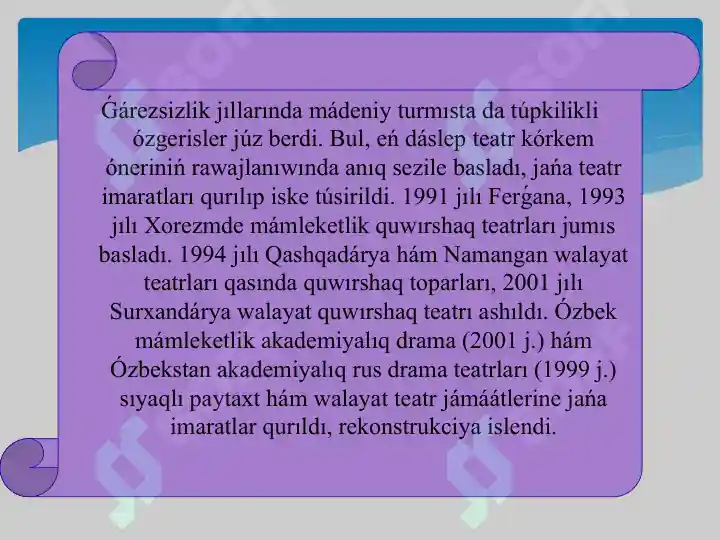 Ǵárezsizlik jıllarında mádeniy turmısta da túpkilikli ózgerisler júz berdi. Bul, eń dáslep teatr kórkem óneriniń rawajlanıwında anıq sezile basladı, jańa teatr imaratları qurılıp iske túsirildi. 1991 jılı Ferǵana, 1993 jılı Xorezmde mámleketlik quwırshaq teatrları jumıs basladı. 1994 jılı Qashqadárya hám Namangan walayat teatrları qasında quwırshaq toparları, 2001 jılı Surxandárya walayat quwırshaq teatrı ashıldı. Ózbek mámleketlik akademiyalıq drama (2001 j.) hám Ózbekstan akademiyalıq rus drama teatrları (1999 j.) sıyaqlı paytaxt hám walayat teatr jámáátlerine jańa imaratlar qurıldı, rekonstrukciya islendi.